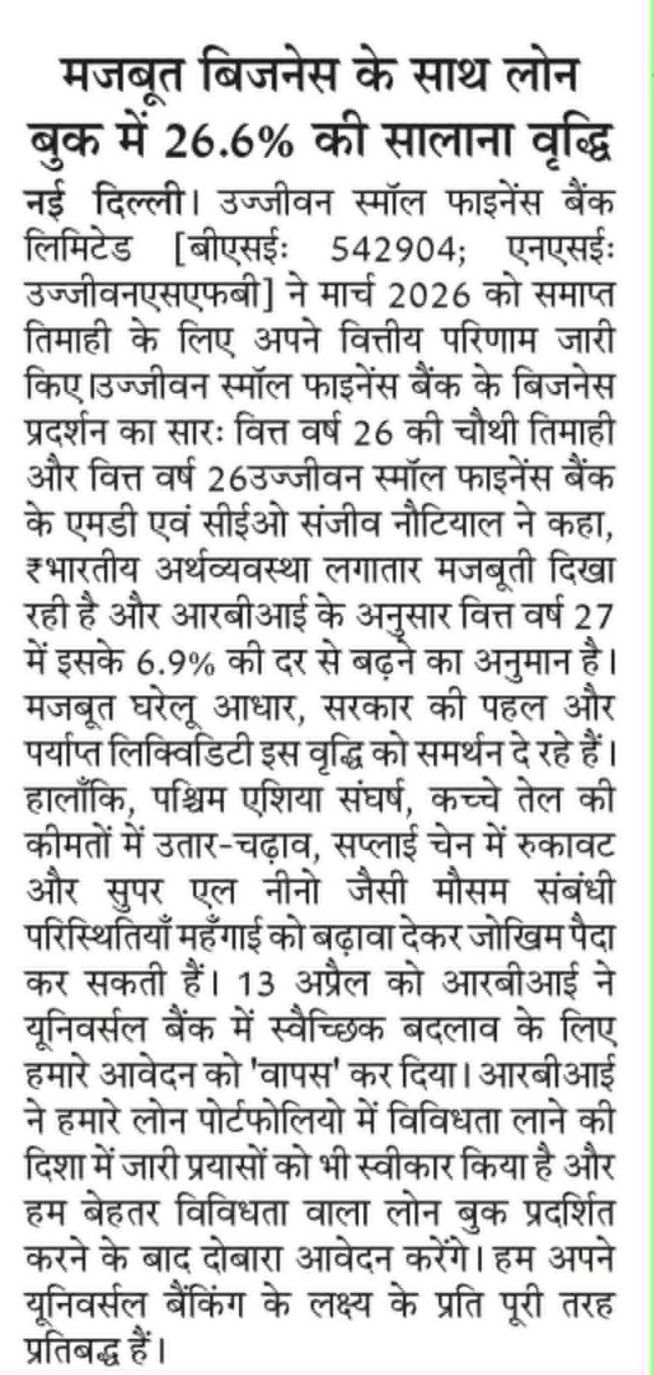 मजबूत बिजनेस के साथ लोन बुक में 26.6% की सालाना वृद्धि

नई दिल्ली। उज्जीवन स्मॉल फाइनेंस बैंक लिमिटेड [बीएसईः 542904; एनएसईः उज्जीवनएसएफबी] ने मार्च 2026 को समाप्त तिमाही के लिए अपने वित्तीय परिणाम जारी किए।उज्जीवन स्मॉल फाइनेंस बैंक के बिजनेस प्रदर्शन का सारः वित्त वर्ष 26 की चौथी तिमाही और वित्त वर्ष 26उज्जीवन स्मॉल फाइनेंस बैंक के एमडी एवं सीईओ संजीव नौटियाल ने कहा, ₹भारतीय अर्थव्यवस्था लगातार मजबूती दिखा रही है और आरबीआई के अनुसार वित्त वर्ष 27 में इसके 6.9% की दर से बढ़ने का अनुमान है। मजबूत घरेलू आधार, सरकार की पहल और पर्याप्त लिक्विडिटी इस वृद्धि को समर्थन दे रहे हैं। हालाँकि, पश्चिम एशिया संघर्ष, कच्चे तेल की कीमतों में उतार-चढ़ाव, सप्लाई चेन में रुकावट और सुपर एल नीनो जैसी मौसम संबंधी परिस्थितियाँ महँगाई को बढ़ावा देकर जोखिम पैदा कर सकती हैं। 13 अप्रैल को आरबीआई ने यूनिवर्सल बैंक में स्वैच्छिक बदलाव के लिए हमारे आवेदन को 'वापस' कर दिया। आरबीआई ने हमारे लोन पोर्टफोलियो में विविधता लाने की दिशा में जारी प्रयासों को भी स्वीकार किया है और हम बेहतर विविधता वाला लोन बुक प्रदर्शित करने के बाद दोबारा आवेदन करेंगे। हम अपने यूनिवर्सल बैंकिंग के लक्ष्य के प्रति पूरी तरह प्रतिबद्ध हैं।